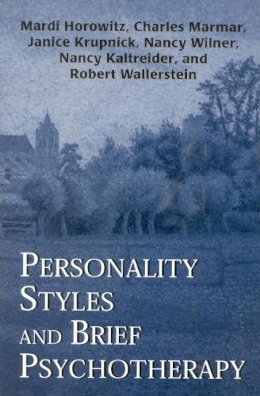 Mardi Horowitz, Charles Marmar, Janice Krupnick, Nancy Wilner, Nancy Kaltreider, and Robert Wallerstein

PERSONALITY STYLES AND BRIEF PSYCHOTHERAPY